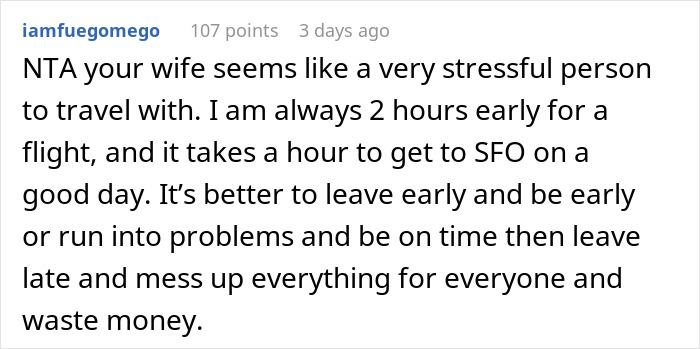 iamfuegomego 107 points 3 days ago

NTA your wife seems like a very stressful person to travel with. I am always 2 hours early for a flight, and it takes a hour to get to SFO on a good day. It's better to leave early and be early or run into problems and be on time then leave late and mess up everything for everyone and waste money.